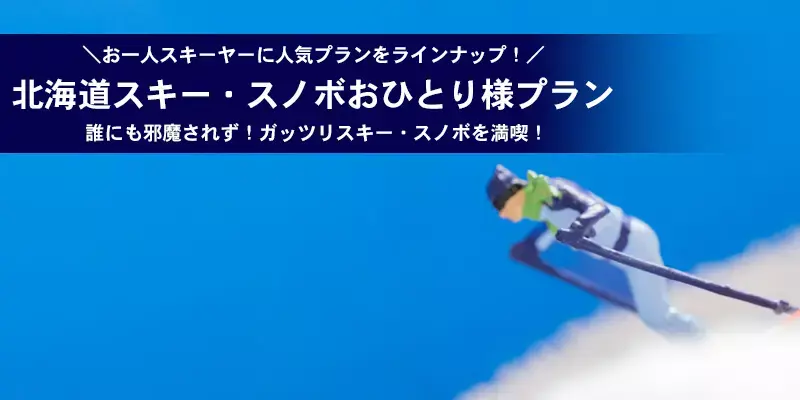 ＼お一人スキーヤーに人気プランをラインナップ！／
北海道スキー・スノボおひとり様プラン
誰にも邪魔されず！ガッツリスキー・スノボを満喫！